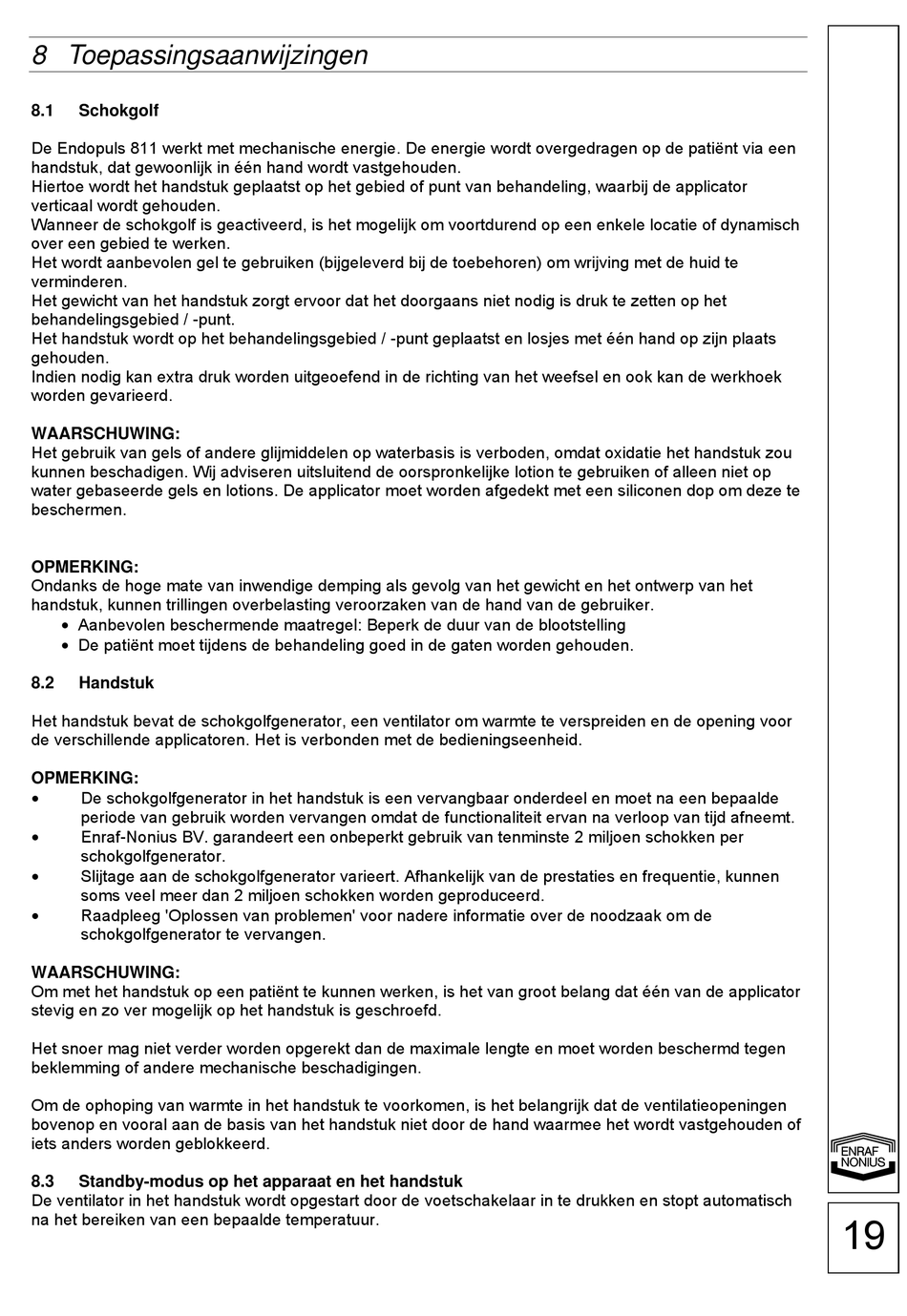 8 Toepassingsaanwijzingen

8.1 Schokgolf

De Endopuls 811 werkt met mechanische energie. De energie wordt overgedragen op de patiënt via een handstuk, dat gewoonlijk in één hand wordt vastgehouden.
Hiertoe wordt het handstuk geplaatst op het gebied of punt van behandeling, waarbij de applicator verticaal wordt gehouden.
Wanneer de schokgolf is geactiveerd, is het mogelijk om voortdurend op een enkele locatie of dynamisch over een gebied te werken.
Het wordt aanbevolen gel te gebruiken (bijgeleverd bij de toebehoren) om wrijving met de huid te verminderen.
Het gewicht van het handstuk zorgt ervoor dat het doorgaans niet nodig is druk te zetten op het behandelingsgebied / -punt.
Het handstuk wordt op het behandelingsgebied / -punt geplaatst en losjes met één hand op zijn plaats gehouden.
Indien nodig kan extra druk worden uitgeoefend in de richting van het weefsel en ook kan de werkhoek worden gevarieerd.

WAARSCHUWING:
Het gebruik van gels of andere glijmiddelen op waterbasis is verboden, omdat oxidatie het handstuk zou kunnen beschadigen. Wij adviseren uitsluitend de oorspronkelijke lotion te gebruiken of alleen niet op water gebaseerde gels en lotions. De applicator moet worden afgedekt met een siliconen dop om deze te beschermen.

OPMERKING:
Ondanks de hoge mate van inwendige demping als gevolg van het gewicht en het ontwerp van het handstuk, kunnen trillingen overbelasting veroorzaken van de hand van de gebruiker.
• Aanbevolen beschermende maatregel: Beperk de duur van de blootstelling
• De patiënt moet tijdens de behandeling goed in de gaten worden gehouden.

8.2 Handstuk

Het handstuk bevat de schokgolfgenerator, een ventilator om warmte te verspreiden en de opening voor de verschillende applicatoren. Het is verbonden met de bedieningseenheid.

OPMERKING:
• De schokgolfgenerator in het handstuk is een vervangbaar onderdeel en moet na een bepaalde periode van gebruik worden vervangen omdat de functionaliteit ervan na verloop van tijd afneemt.
• Enraf-Nonius BV. garandeert een onbeperkt gebruik van tenminste 2 miljoen schokken per schokgolfgenerator.
• Slijtage aan de schokgolfgenerator varieert. Afhankelijk van de prestaties en frequentie, kunnen soms veel meer dan 2 miljoen schokken worden geproduceerd.
• Raadpleeg 'Oplossen van problemen' voor nadere informatie over de noodzaak om de schokgolfgenerator te vervangen.

WAARSCHUWING:
Om met het handstuk op een patiënt te kunnen werken, is het van groot belang dat één van de applicator stevig en zo ver mogelijk op het handstuk is geschroefd.

Het snoer mag niet verder worden opgerekt dan de maximale lengte en moet worden beschermd tegen beklemming of andere mechanische beschadigingen.

Om de ophoping van warmte in het handstuk te voorkomen, is het belangrijk dat de ventilatieopeningen bovenop en vooral aan de basis van het handstuk niet door de hand waarmee het wordt vastgehouden of iets anders worden geblokkeerd.

8.3 Standby-modus op het apparaat en het handstuk
De ventilator in het handstuk wordt opgestart door de voetschakelaar in te drukken en stopt automatisch na het bereiken van een bepaalde temperatuur.

ENRAF NONIUS

19